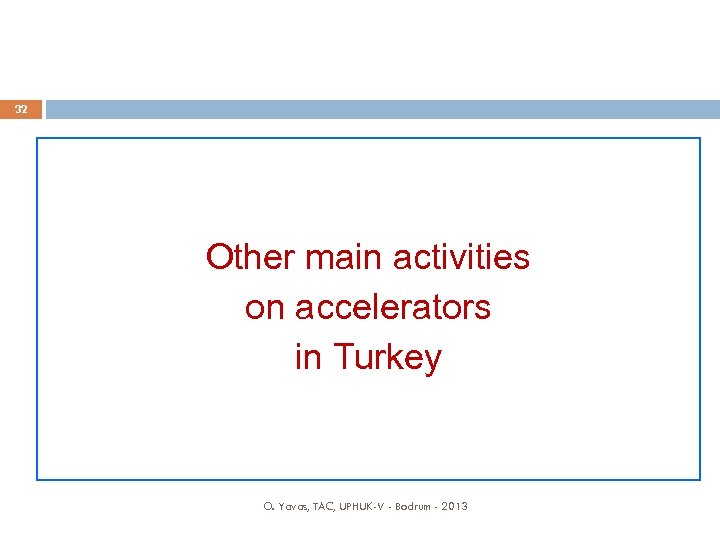 32

Other main activities on accelerators in Turkey

O. Yavas, TAC, UPHUK-V - Bodrum - 2013